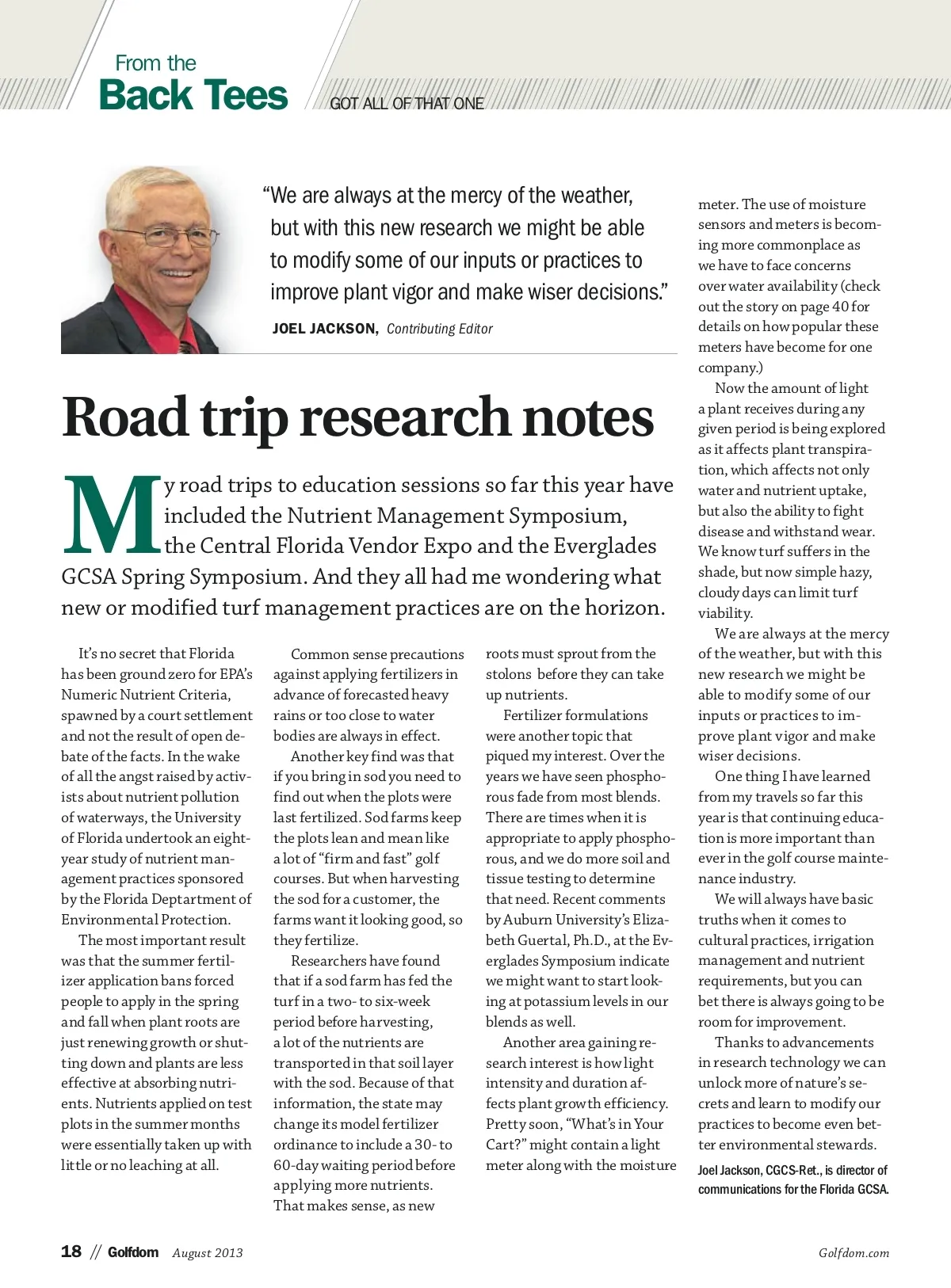 From the
Back Tees
GOT ALL OF THAT ONE

"We are always at the mercy of the weather, but with this new research we might be able to modify some of our inputs or practices to improve plant vigor and make wiser decisions."

JOEL JACKSON, Contributing Editor

Road trip research notes

My road trips to education sessions so far this year have included the Nutrient Management Symposium, the Central Florida Vendor Expo and the Everglades GCSA Spring Symposium. And they all had me wondering what new or modified turf management practices are on the horizon.

It's no secret that Florida has been ground zero for EPA's Numeric Nutrient Criteria, spawned by a court settlement and not the result of open debate of the facts. In the wake of all the angst raised by activists about nutrient pollution of waterways, the University of Florida undertook an eight-year study of nutrient management practices sponsored by the Florida Deptartment of Environmental Protection.

The most important result was that the summer fertilizer application bans forced people to apply in the spring and fall when plant roots are just renewing growth or shutting down and plants are less effective at absorbing nutrients. Nutrients applied on test plots in the summer months were essentially taken up with little or no leaching at all.

Common sense precautions against applying fertilizers in advance of forecasted heavy rains or too close to water bodies are always in effect.

Another key find was that if you bring in sod you need to find out when the plots were last fertilized. Sod farms keep the plots lean and mean like a lot of "firm and fast" golf courses. But when harvesting the sod for a customer, the farms want it looking good, so they fertilize.

Researchers have found that if a sod farm has fed the turf in a two- to six-week period before harvesting, a lot of the nutrients are transported in that soil layer with the sod. Because of that information, the state may change its model fertilizer ordinance to include a 30- to 60-day waiting period before applying more nutrients. That makes sense, as new roots must sprout from the stolons before they can take up nutrients.

Fertilizer formulations were another topic that piqued my interest. Over the years we have seen phosphorous fade from most blends. There are times when it is appropriate to apply phosphorous, and we do more soil and tissue testing to determine that need. Recent comments by Auburn University's Elizabeth Guertal, Ph.D., at the Everglades Symposium indicate we might want to start looking at potassium levels in our blends as well.

Another area gaining research interest is how light intensity and duration affects plant growth efficiency. Pretty soon, "What's in Your Cart?" might contain a light meter along with the moisture meter. The use of moisture sensors and meters is becoming more commonplace as we have to face concerns over water availability (check out the story on page 40 for details on how popular these meters have become for one company.)

Now the amount of light a plant receives during any given period is being explored as it affects plant transpiration, which affects not only water and nutrient uptake, but also the ability to fight disease and withstand wear. We know turf suffers in the shade, but now simple hazy, cloudy days can limit turf viability.

We are always at the mercy of the weather, but with this new research we might be able to modify some of our inputs or practices to improve plant vigor and make wiser decisions.

One thing I have learned from my travels so far this year is that continuing education is more important than ever in the golf course maintenance industry.

We will always have basic truths when it comes to cultural practices, irrigation management and nutrient requirements, but you can bet there is always going to be room for improvement.

Thanks to advancements in research technology we can unlock more of nature's secrets and learn to modify our practices to become even better environmental stewards.

Joel Jackson, CGCS-Ret., is director of communications for the Florida GCSA.

18 // Golfdom August 2013
Golfdom.com